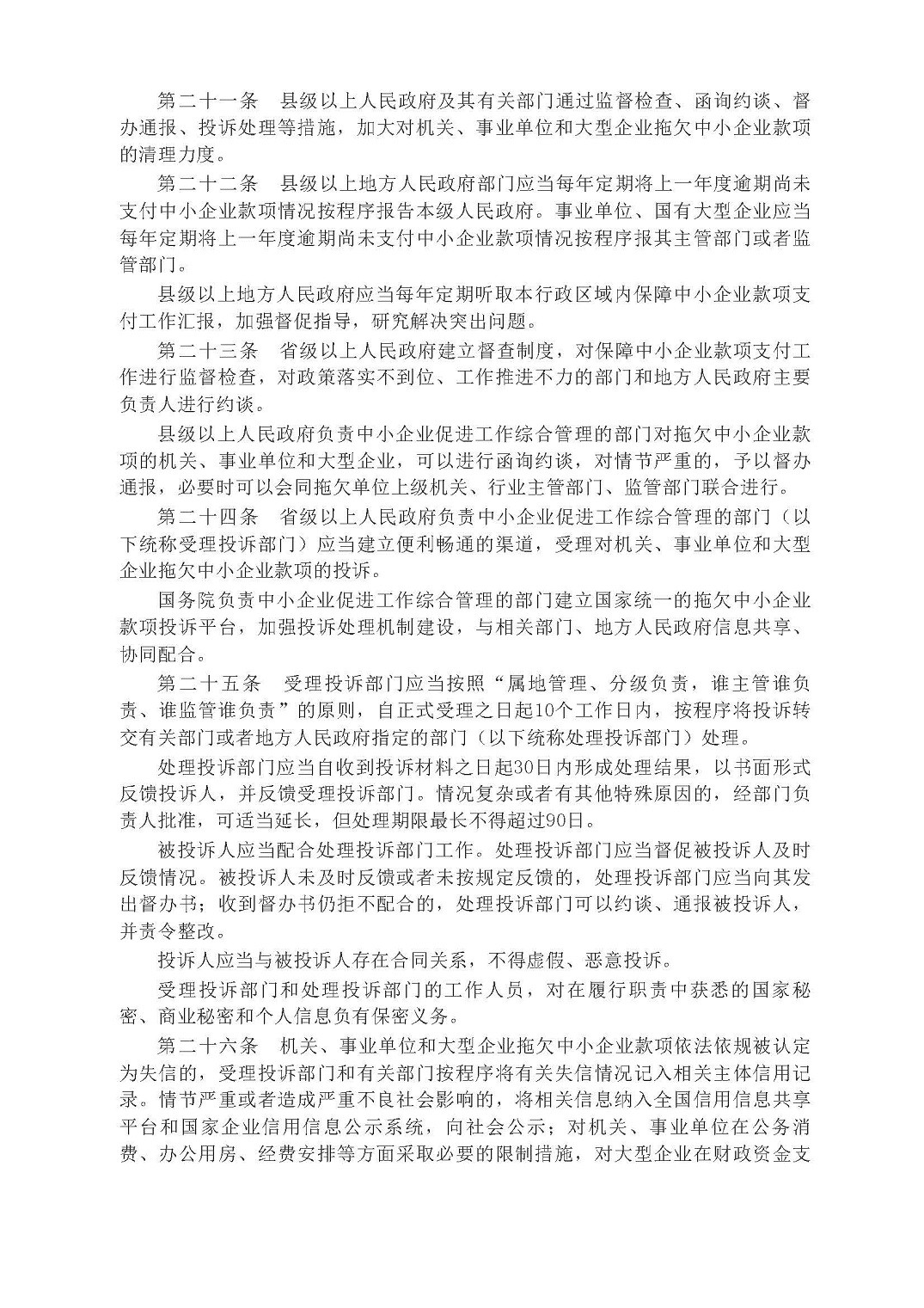 第二十一条　县级以上人民政府及其有关部门通过监督检查、函询约谈、督办通报、投诉处理等措施，加大对机关、事业单位和大型企业拖欠中小企业款项的清理力度。

第二十二条　县级以上地方人民政府部门应当每年定期将上一年度逾期尚未支付中小企业款项情况按程序报告本级人民政府。事业单位、国有大型企业应当每年定期将上一年度逾期尚未支付中小企业款项情况按程序报其主管部门或者监管部门。

县级以上地方人民政府应当每年定期听取本行政区域内保障中小企业款项支付工作汇报，加强督促指导，研究解决突出问题。

第二十三条　省级以上人民政府建立督查制度，对保障中小企业款项支付工作进行监督检查，对政策落实不到位、工作推进不力的部门和地方人民政府主要负责人进行约谈。

县级以上人民政府负责中小企业促进工作综合管理的部门对拖欠中小企业款项的机关、事业单位和大型企业，可以进行函询约谈，对情节严重的，予以督办通报，必要时可以会同拖欠单位上级机关、行业主管部门、监管部门联合进行。

第二十四条　省级以上人民政府负责中小企业促进工作综合管理的部门（以下统称受理投诉部门）应当建立便利畅通的渠道，受理对机关、事业单位和大型企业拖欠中小企业款项的投诉。

国务院负责中小企业促进工作综合管理的部门建立国家统一的拖欠中小企业款项投诉平台，加强投诉处理机制建设，与相关部门、地方人民政府信息共享、协同配合。

第二十五条　受理投诉部门应当按照“属地管理、分级负责，谁主管谁负责、谁监管谁负责”的原则，自正式受理之日起10个工作日内，按程序将投诉转交有关部门或者地方人民政府指定的部门（以下统称处理投诉部门）处理。

处理投诉部门应当自收到投诉材料之日起30日内形成处理结果，以书面形式反馈投诉人，并反馈受理投诉部门。情况复杂或者有其他特殊原因的，经部门负责人批准，可适当延长，但处理期限最长不得超过90日。

被投诉人应当配合处理投诉部门工作。处理投诉部门应当督促被投诉人及时反馈情况。被投诉人未及时反馈或者未按规定反馈的，处理投诉部门应当向其发出督办书；收到督办书仍拒不配合的，处理投诉部门可以约谈、通报被投诉人，并责令整改。

投诉人应当与被投诉人存在合同关系，不得虚假、恶意投诉。

受理投诉部门和处理投诉部门的工作人员，对在履行职责中获悉的国家秘密、商业秘密和个人信息负有保密义务。

第二十六条　机关、事业单位和大型企业拖欠中小企业款项依法依规被认定为失信的，受理投诉部门和有关部门按程序将有关失信情况记入相关主体信用记录。情节严重或者造成严重不良社会影响的，将相关信息纳入全国信用信息共享平台和国家企业信用信息公示系统，向社会公示；对机关、事业单位在公务消费、办公用房、经费安排等方面采取必要的限制措施，对大型企业在财政资金支